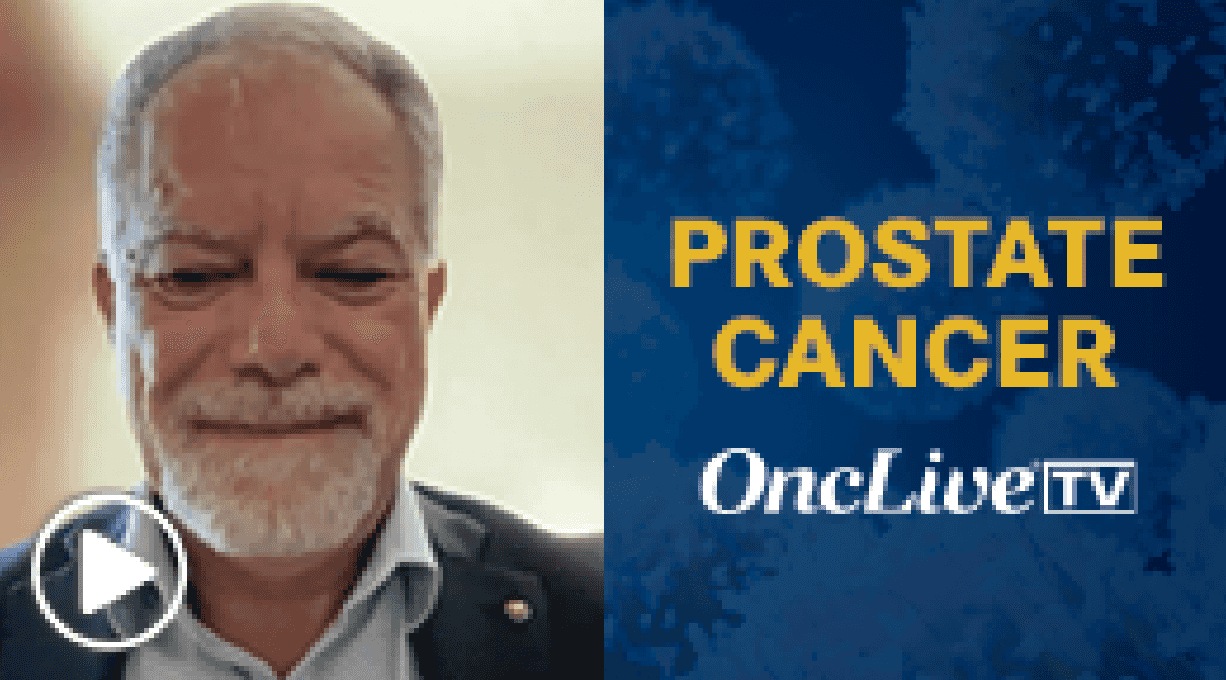 PROSTATE CANCER

OncLive TV